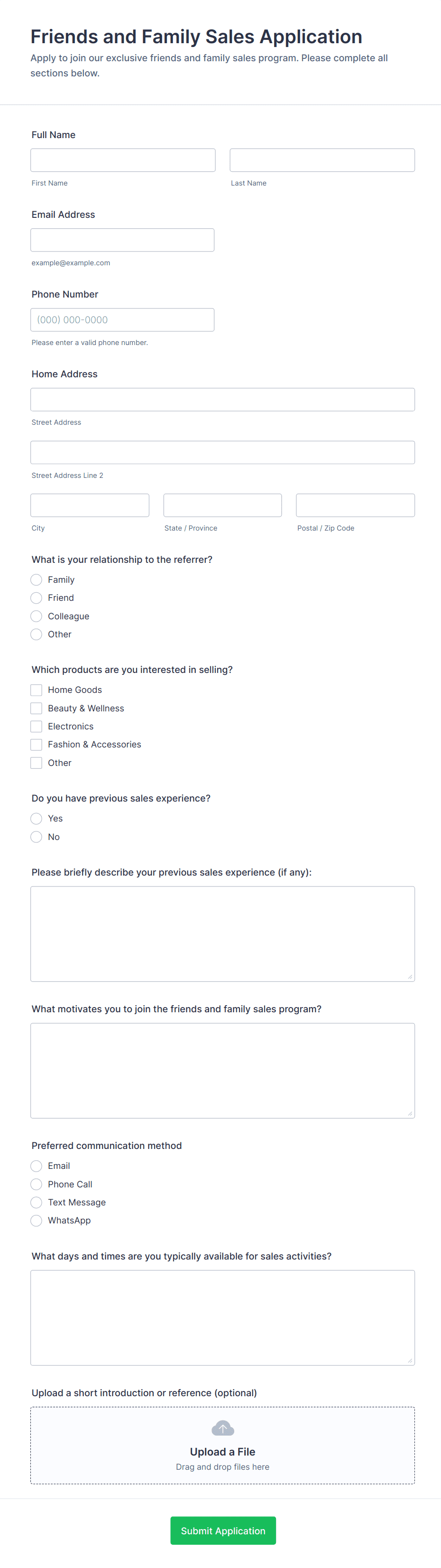 Friends and Family Sales Application

Apply to join our exclusive friends and family sales program. Please complete all sections below.

Full Name

First Name

Last Name

Email Address

example@example.com

Phone Number

(000) 000-0000

Please enter a valid phone number.

Home Address

Street Address

Street Address Line 2

City

State / Province

Postal / Zip Code

What is your relationship to the referrer?

Family

Friend

Colleague

Other

Which products are you interested in selling?

Home Goods

Beauty & Wellness

Electronics

Fashion & Accessories

Other

Do you have previous sales experience?

Yes

No

Please briefly describe your previous sales experience (if any):

What motivates you to join the friends and family sales program?

Preferred communication method

Email

Phone Call

Text Message

WhatsApp

What days and times are you typically available for sales activities?

Upload a short introduction or reference (optional)

Upload a File

Drag and drop files here

Submit Application